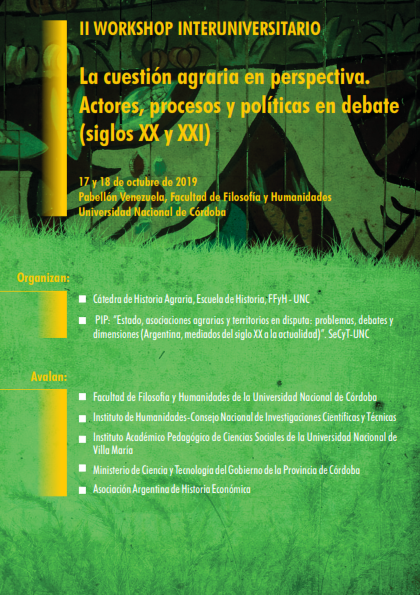 II WORKSHOP INTERUNIVERSITARIO

La cuestión agraria en perspectiva. Actores, procesos y políticas en debate (siglos XX y XXI)

17 y 18 de octubre de 2019
Pabellón Venezuela, Facultad de Filosofía y Humanidades
Universidad Nacional de Córdoba

Organizan:

Cátedra de Historia Agraria, Escuela de Historia, FFyH - UNC

PIP: "Estado, asociaciones agrarias y territorios en disputa: problemas, debates y dimensiones (Argentina, mediados del siglo XX a la actualidad)". SeCyT-UNC

Avalan:

Facultad de Filosofía y Humanidades de la Universidad Nacional de Córdoba

Instituto de Humanidades-Consejo Nacional de Investigaciones Científicas y Técnicas

Instituto Académico Pedagógico de Ciencias Sociales de la Universidad Nacional de Villa María

Ministerio de Ciencia y Tecnología del Gobierno de la Provincia de Córdoba

Asociación Argentina de Historia Económica